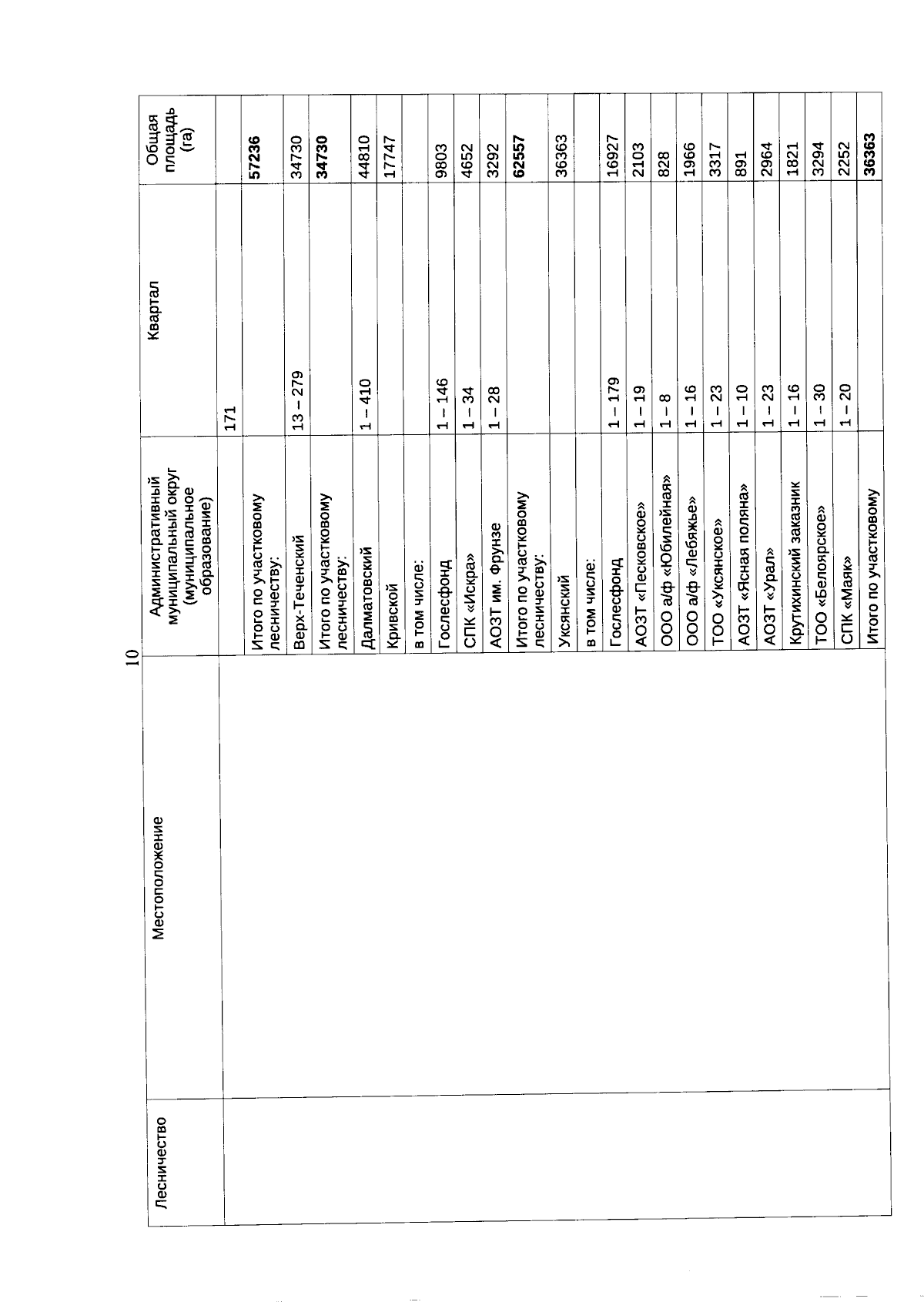 10

| Лесничество | Местоположение | Административный муниципальный округ (муниципальное образование) | Квартал | Общая площадь (га) |
|---|---|---|---|---|
| | | | 171 | |
| | | Итого по участковому лесничеству: | | 57236 |
| | | Верх-Теченский | 13 – 279 | 34730 |
| | | Итого по участковому лесничеству: | | 34730 |
| | | Далматовский | 1 – 410 | 44810 |
| | | Кривской | | 17747 |
| | | в том числе: | | |
| | | Гослесфонд | 1 – 146 | 9803 |
| | | СПК «Искра» | 1 – 34 | 4652 |
| | | АОЗТ им. Фрунзе | 1 – 28 | 3292 |
| | | Итого по участковому лесничеству: | | 62557 |
| | | Уксянский | | 36363 |
| | | в том числе: | | |
| | | Гослесфонд | 1 – 179 | 16927 |
| | | АОЗТ «Песковское» | 1 – 19 | 2103 |
| | | ООО а/ф «Юбилейная» | 1 – 8 | 828 |
| | | ООО а/ф «Лебяжье» | 1 – 16 | 1966 |
| | | ТОО «Уксянское» | 1 – 23 | 3317 |
| | | АОЗТ «Ясная поляна» | 1 – 10 | 891 |
| | | АОЗТ «Урал» | 1 – 23 | 2964 |
| | | Крутихинский заказник | 1 – 16 | 1821 |
| | | ТОО «Белоярское» | 1 – 30 | 3294 |
| | | СПК «Маяк» | 1 – 20 | 2252 |
| | | Итого по участковому | | 36363 |